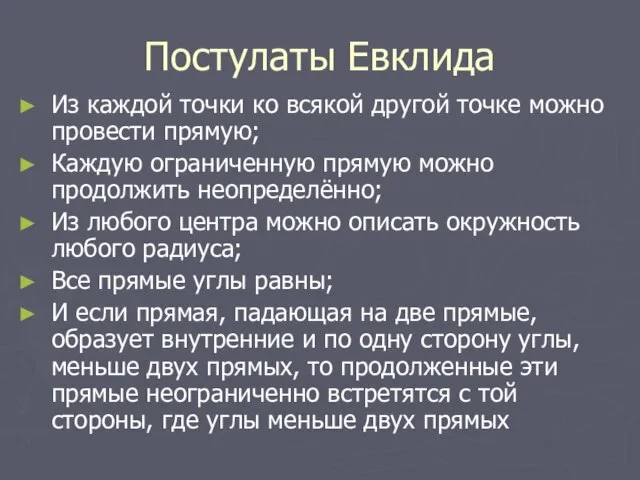 Постулаты Евклида

► Из каждой точки ко всякой другой точке можно провести прямую;

► Каждую ограниченную прямую можно продолжить неопределённо;

► Из любого центра можно описать окружность любого радиуса;

► Все прямые углы равны;

► И если прямая, падающая на две прямые, образует внутренние и по одну сторону углы, меньше двух прямых, то продолженные эти прямые неограниченно встретятся с той стороны, где углы меньше двух прямых